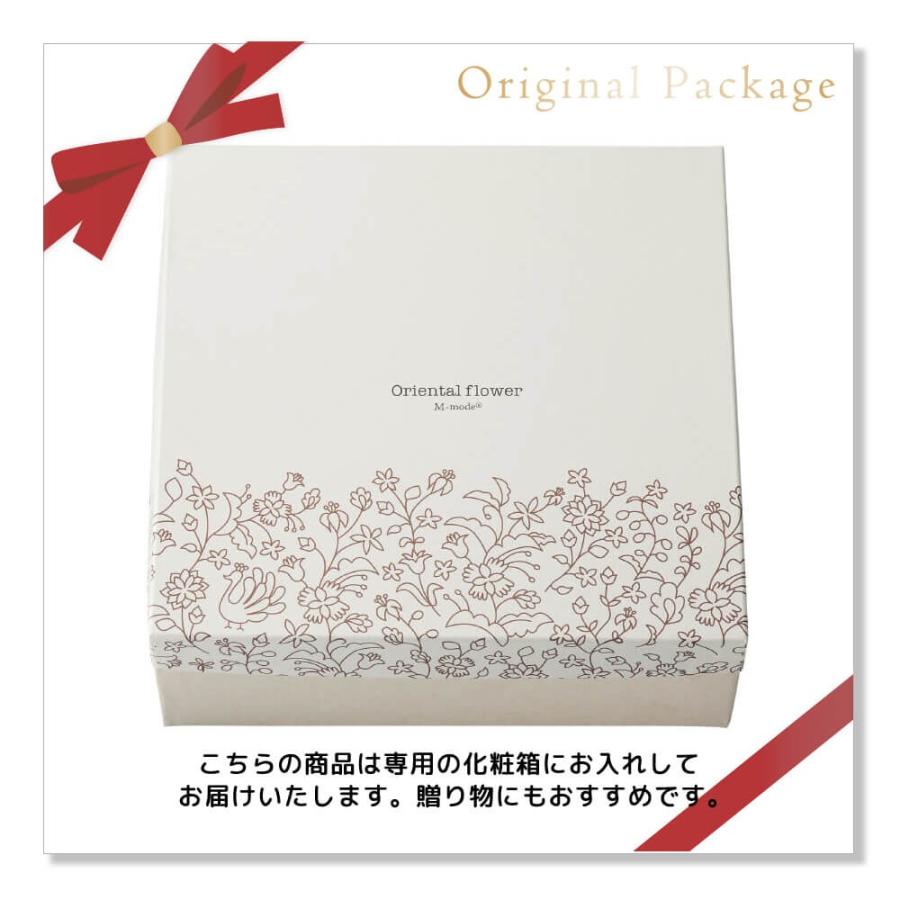 Original Package

Oriental flower
M-mode®

こちらの商品は専用の化粧箱にお入れして
お届けいたします。贈り物にもおすすめです。